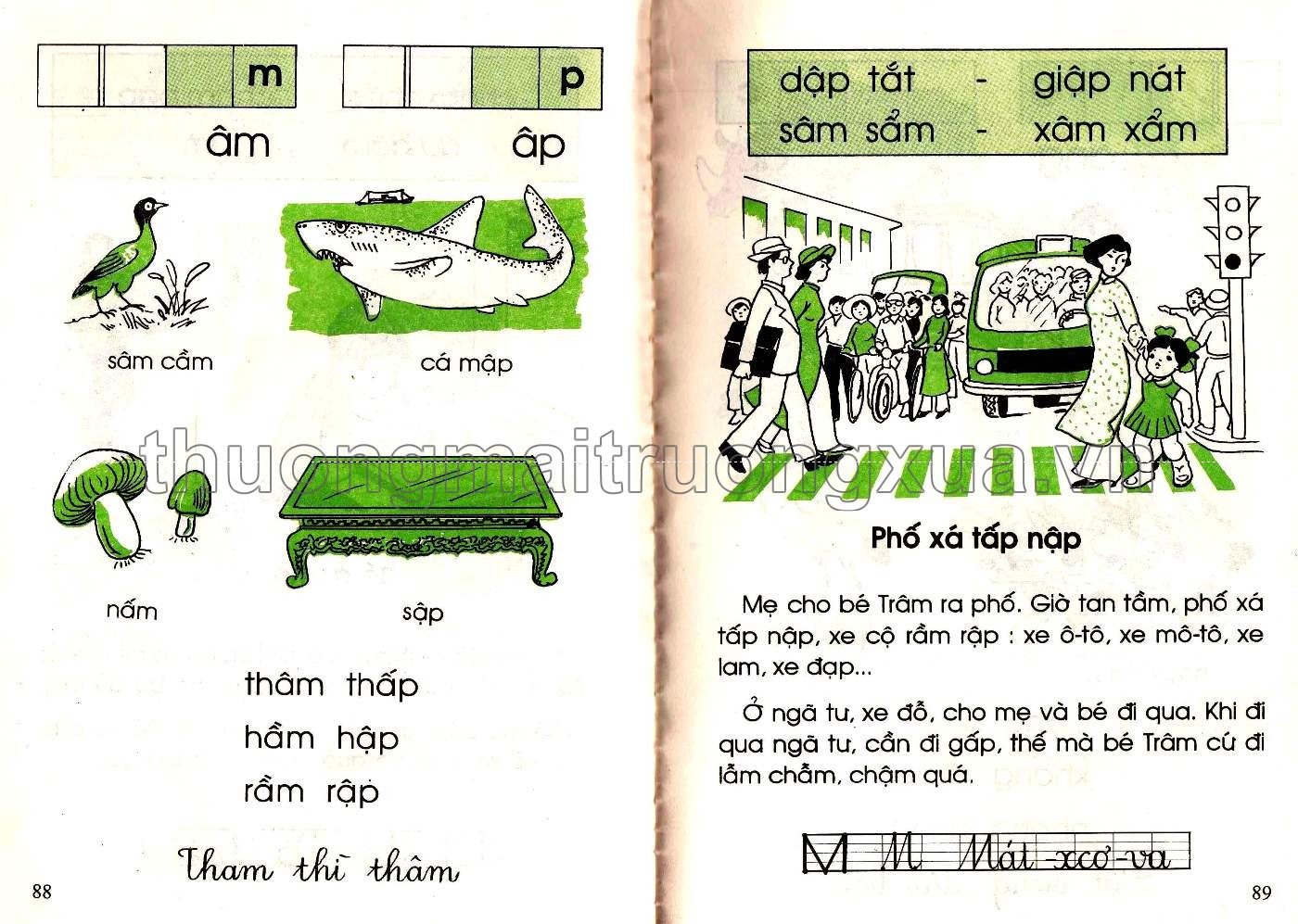 m

p

âm

âp

sâm cầm

cá mập

nấm

sập

thâm thấp
hầm hập
rầm rập

Tham thì thâm

88

dập tắt - giập nát
sâm sẩm - xâm xẩm

thuongmaitruongxua.vn

Phố xá tấp nập

Mẹ cho bé Trâm ra phố. Giờ tan tầm, phố xá tấp nập, xe cộ rầm rập : xe ô-tô, xe mô-tô, xe lam, xe đạp...

Ở ngã tư, xe đỗ, cho mẹ và bé đi qua. Khi đi qua ngã tư, cần đi gấp, thế mà bé Trâm cứ đi lẫm chẫm, chậm quá.

M M Mát-xcơ-va

89